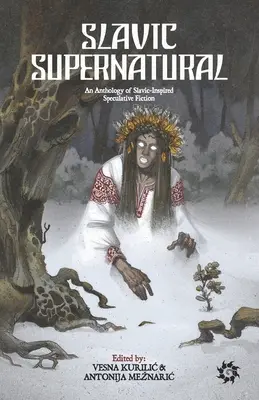 SLAVIC SUPERNATURAL

An Anthology of Slavic-Inspired Speculative Fiction

Edited by:
VESNA KURILIĆ &
ANTONIJA MEŽNARIĆ